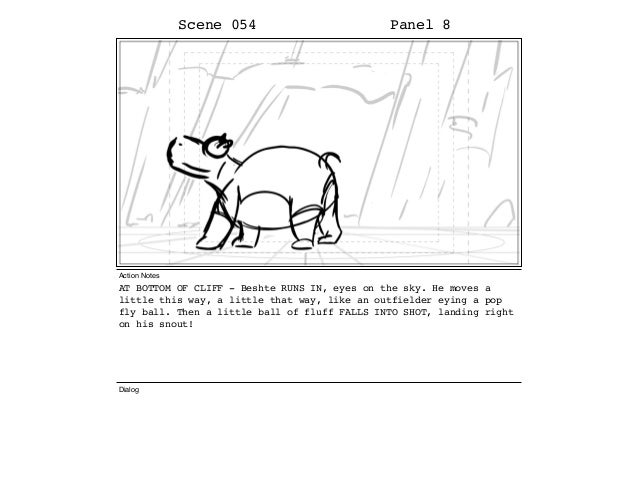 Scene 054 Panel 8

Action Notes

AT BOTTOM OF CLIFF - Beshte RUNS IN, eyes on the sky. He moves a little this way, a little that way, like an outfielder eying a pop fly ball. Then a little ball of fluff FALLS INTO SHOT, landing right on his snout!

Dialog